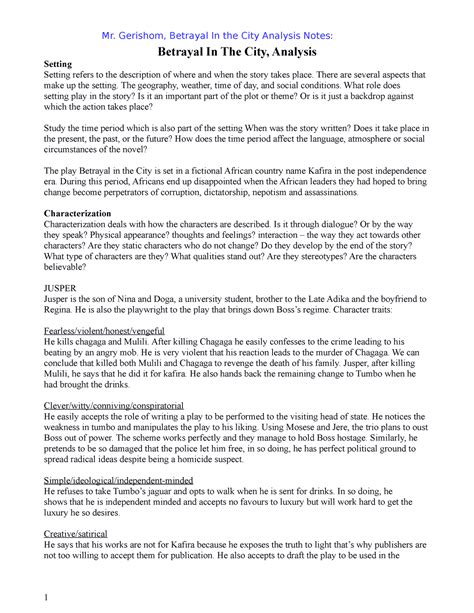 Mr. Gerishom, Betrayal In the City Analysis Notes:

Betrayal In The City, Analysis

Setting
Setting refers to the description of where and when the story takes place. There are several aspects that make up the setting. The geography, weather, time of day, and social conditions. What role does setting play in the story? Is it an important part of the plot or theme? Or is it just a backdrop against which the action takes place?

Study the time period which is also part of the setting When was the story written? Does it take place in the present, the past, or the future? How does the time period affect the language, atmosphere or social circumstances of the novel?

The play Betrayal in the City is set in a fictional African country name Kafira in the post independence era. During this period, Africans end up disappointed when the African leaders they had hoped to bring change become perpetrators of corruption, dictatorship, nepotism and assassinations.

Characterization
Characterization deals with how the characters are described. Is it through dialogue? Or by the way they speak? Physical appearance? thoughts and feelings? interaction – the way they act towards other characters? Are they static characters who do not change? Do they develop by the end of the story? What type of characters are they? What qualities stand out? Are they stereotypes? Are the characters believable?

JUSPER
Jusper is the son of Nina and Doga, a university student, brother to the Late Adika and the boyfriend to Regina. He is also the playwright to the play that brings down Boss's regime. Character traits:

Fearless/violent/honest/vengeful
He kills chagaga and Mulili. After killing Chagaga he easily confesses to the crime leading to his beating by an angry mob. He is very violent that his reaction leads to the murder of Chagaga. We can conclude that killed both Mulili and Chagaga to revenge the death of his family. Jusper, after killing Mulili, he says that he did it for kafira. He also hands back the remaining change to Tumbo when he had brought the drinks.

Clever/witty/conniving/conspiratorial
He easily accepts the role of writing a play to be performed to the visiting head of state. He notices the weakness in tumbo and manipulates the play to his liking. Using Mosese and Jere, the trio plans to oust Boss out of power. The scheme works perfectly and they manage to hold Boss hostage. Similarly, he pretends to be so damaged that the police let him free, in so doing, he has perfect political ground to spread radical ideas despite being a homicide suspect.

Simple/ideological/independent-minded
He refuses to take Tumbo's jaguar and opts to walk when he is sent for drinks. In so doing, he shows that he is independent minded and accepts no favours to luxury but will work hard to get the luxury he so desires.

Creative/satirical
He says that his works are not for Kafira because he exposes the truth to light that's why publishers are not too willing to accept them for publication. He also accepts to draft the play to be used in the

1